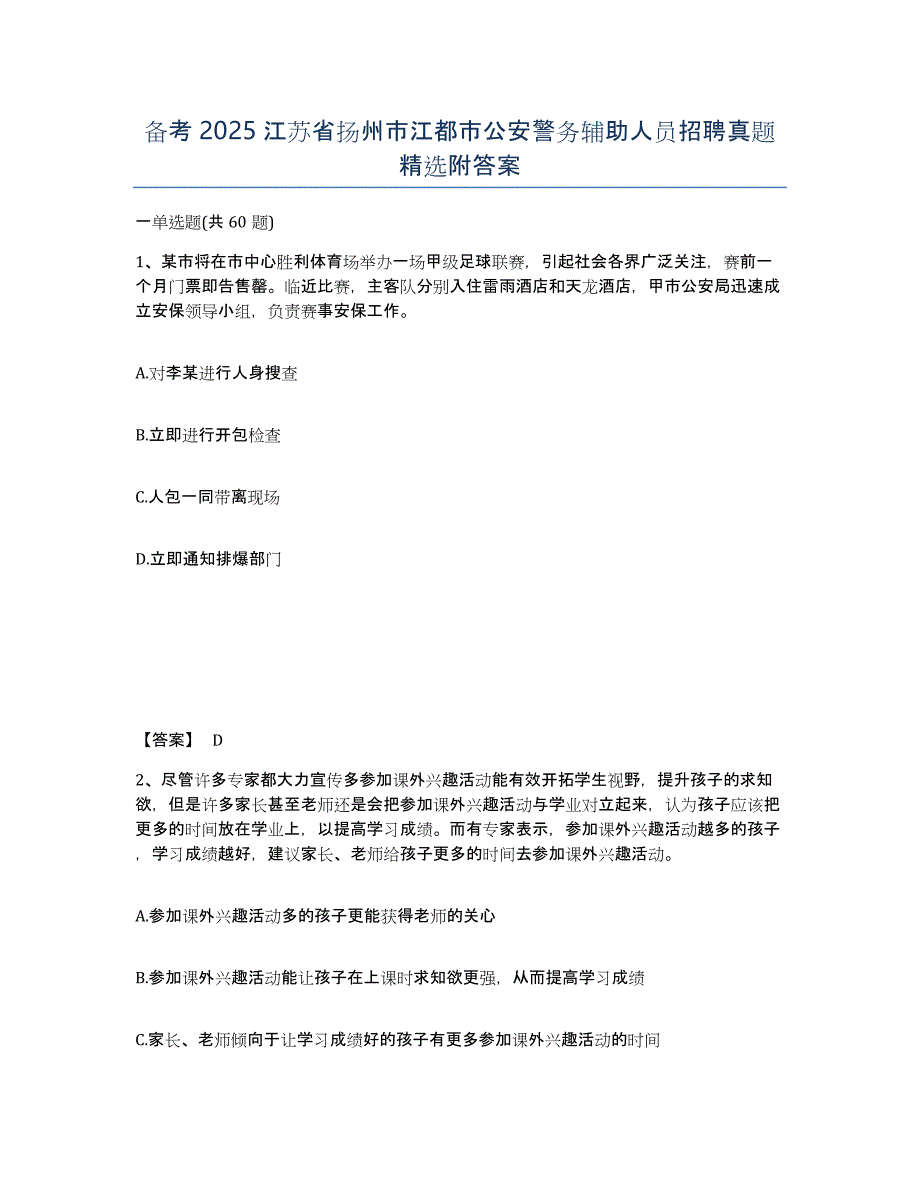 备考 2025 江苏省扬州市江都市公安警务辅助人员招聘真题精选附答案

一单选题(共 60 题)

1、某市将在市中心胜利体育场举办一场甲级足球联赛，引起社会各界广泛关注，赛前一个月门票即告售罄。临近比赛，主客队分别入住雷雨酒店和天龙酒店，甲市公安局迅速成立安保领导小组，负责赛事安保工作。

A.对李某进行人身搜查

B.立即进行开包检查

C.人包一同带离现场

D.立即通知排爆部门

【答案】 D

2、尽管许多专家都大力宣传多参加课外兴趣活动能有效开拓学生视野，提升孩子的求知欲，但是许多家长甚至老师还是会把参加课外兴趣活动与学业对立起来，认为孩子应该把更多的时间放在学业上，以提高学习成绩。而有专家表示，参加课外兴趣活动越多的孩子，学习成绩越好，建议家长、老师给孩子更多的时间去参加课外兴趣活动。

A.参加课外兴趣活动多的孩子更能获得老师的关心

B.参加课外兴趣活动能让孩子在上课时求知欲更强，从而提高学习成绩

C.家长、老师倾向于让学习成绩好的孩子有更多参加课外兴趣活动的时间